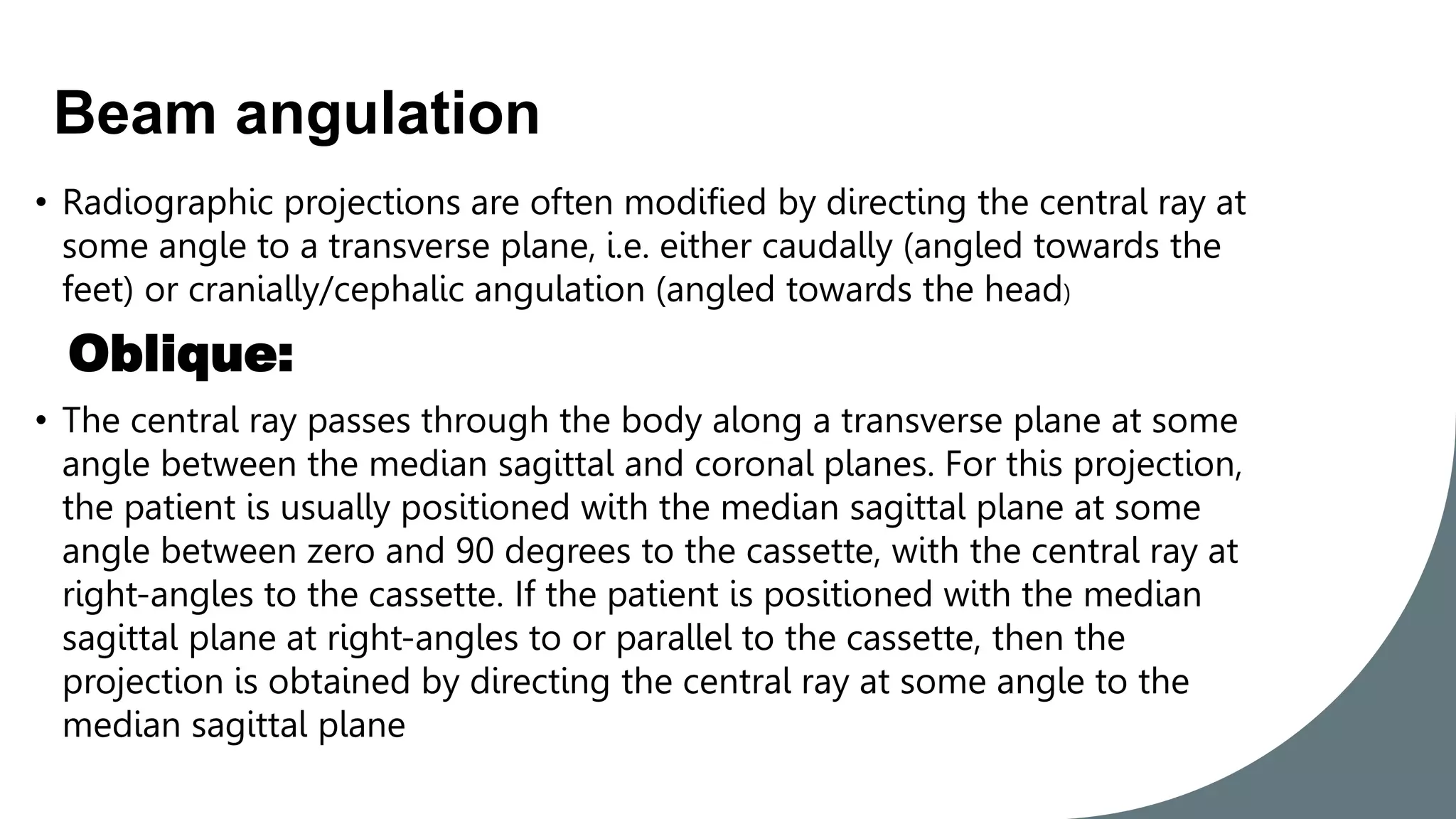 Beam angulation

• Radiographic projections are often modified by directing the central ray at some angle to a transverse plane, i.e. either caudally (angled towards the feet) or cranially/cephalic angulation (angled towards the head)

Oblique:

• The central ray passes through the body along a transverse plane at some angle between the median sagittal and coronal planes. For this projection, the patient is usually positioned with the median sagittal plane at some angle between zero and 90 degrees to the cassette, with the central ray at right-angles to the cassette. If the patient is positioned with the median sagittal plane at right-angles to or parallel to the cassette, then the projection is obtained by directing the central ray at some angle to the median sagittal plane